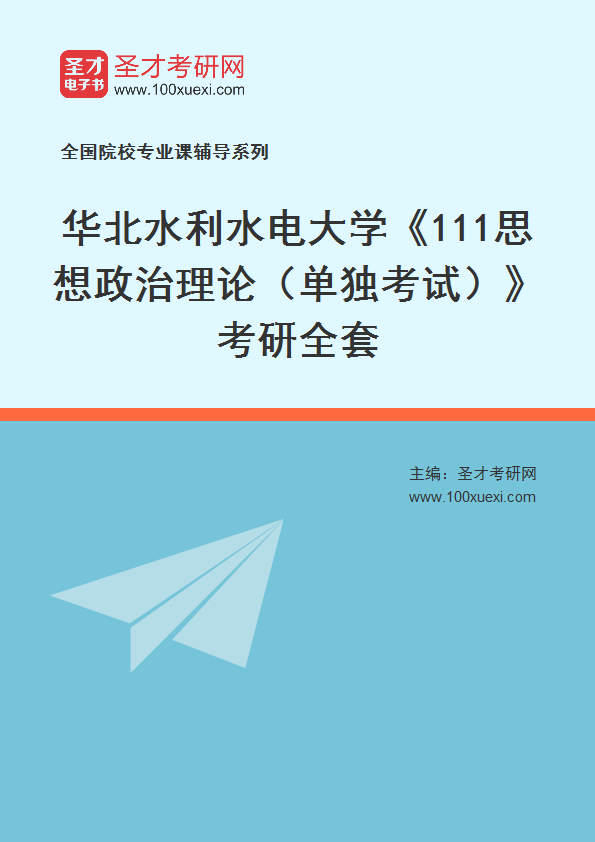 圣才
电子书
圣才考研网
www.100xuexi.com

全国院校专业课辅导系列

华北水利水电大学《111思想政治理论（单独考试）》考研全套

主编：圣才考研网
www.100xuexi.com